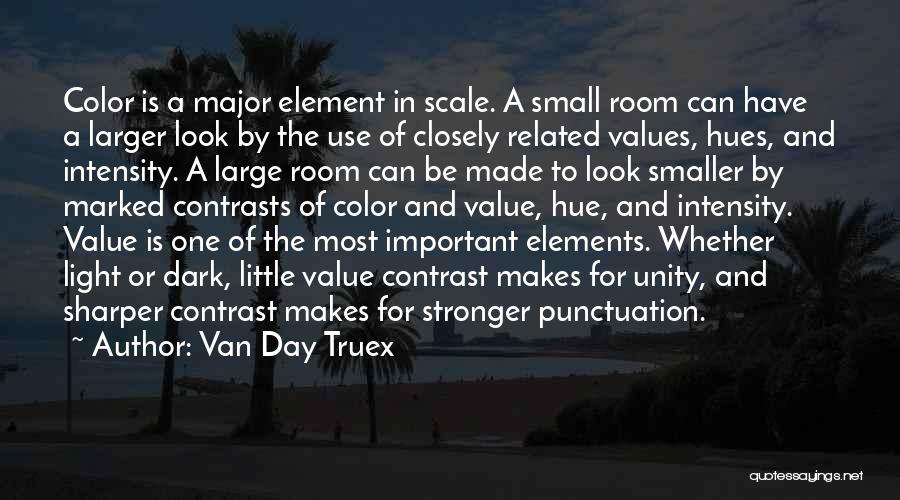 Color is a major element in scale. A small room can have a larger look by the use of closely related values, hues, and intensity. A large room can be made to look smaller by marked contrasts of color and value, hue, and intensity. Value is one of the most important elements. Whether light or dark, little value contrast makes for unity, and sharper contrast makes for stronger punctuation.

~ Author: Van Day Truex

quotessayings.net